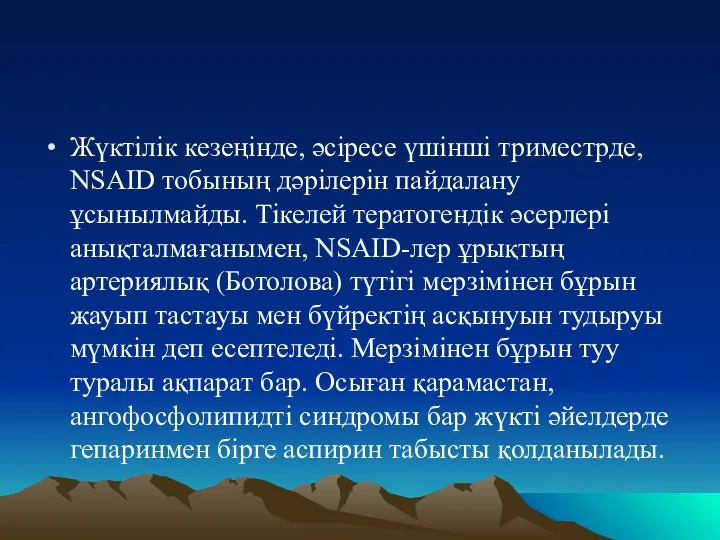 • Жүктілік кезеңінде, әсіресе үшінші триместрде, NSAID тобының дәрілерін пайдалану ұсынылмайды. Тікелей тератогендік әсерлері анықталмағанымен, NSAID-лер ұрықтың артериялық (Ботолова) түтігі мерзімінен бұрын жауып тастауы мен бүйректің асқынуын тудыруы мүмкін деп есептеледі. Мерзімінен бұрын туу туралы ақпарат бар. Осыған қарамастан, ангофосфолипидті синдромы бар жүкті әйелдерде гепаринмен бірге аспирин табысты қолданылады.